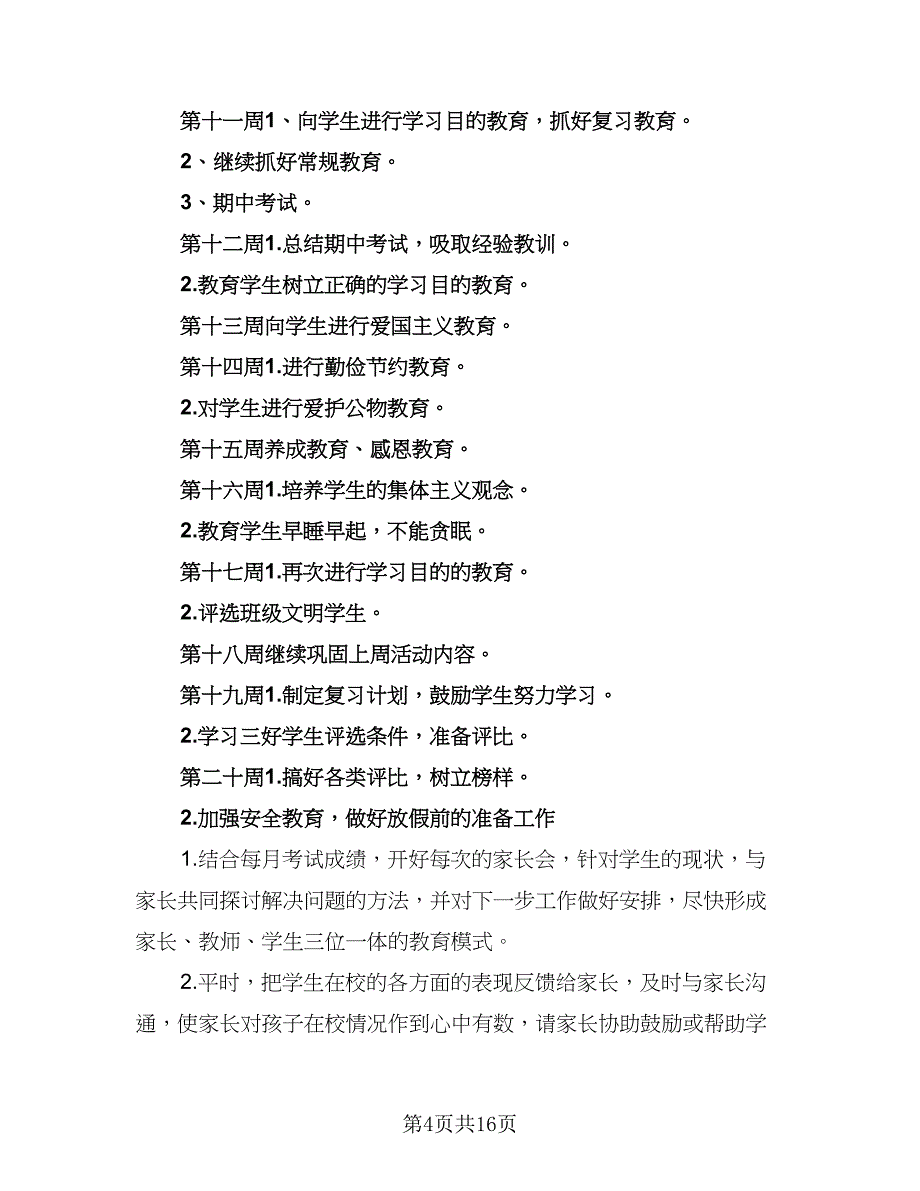 第十一周1、向学生进行学习目的教育，抓好复习教育。

2、继续抓好常规教育。

3、期中考试。

第十二周1.总结期中考试，吸取经验教训。

2.教育学生树立正确的学习目的教育。

第十三周向学生进行爱国主义教育。

第十四周1.进行勤俭节约教育。

2.对学生进行爱护公物教育。

第十五周养成教育、感恩教育。

第十六周1.培养学生的集体主义观念。

2.教育学生早睡早起，不能贪眠。

第十七周1.再次进行学习目的的教育。

2.评选班级文明学生。

第十八周继续巩固上周活动内容。

第十九周1.制定复习计划，鼓励学生努力学习。

2.学习三好学生评选条件，准备评比。

第二十周1.搞好各类评比，树立榜样。

2.加强安全教育，做好放假前的准备工作

1.结合每月考试成绩，开好每次的家长会，针对学生的现状，与家长共同探讨解决问题的方法，并对下一步工作做好安排，尽快形成家长、教师、学生三位一体的教育模式。

2.平时，把学生在校的各方面的表现反馈给家长，及时与家长沟通，使家长对孩子在校情况作到心中有数，请家长协助鼓励或帮助学

第4页共16页